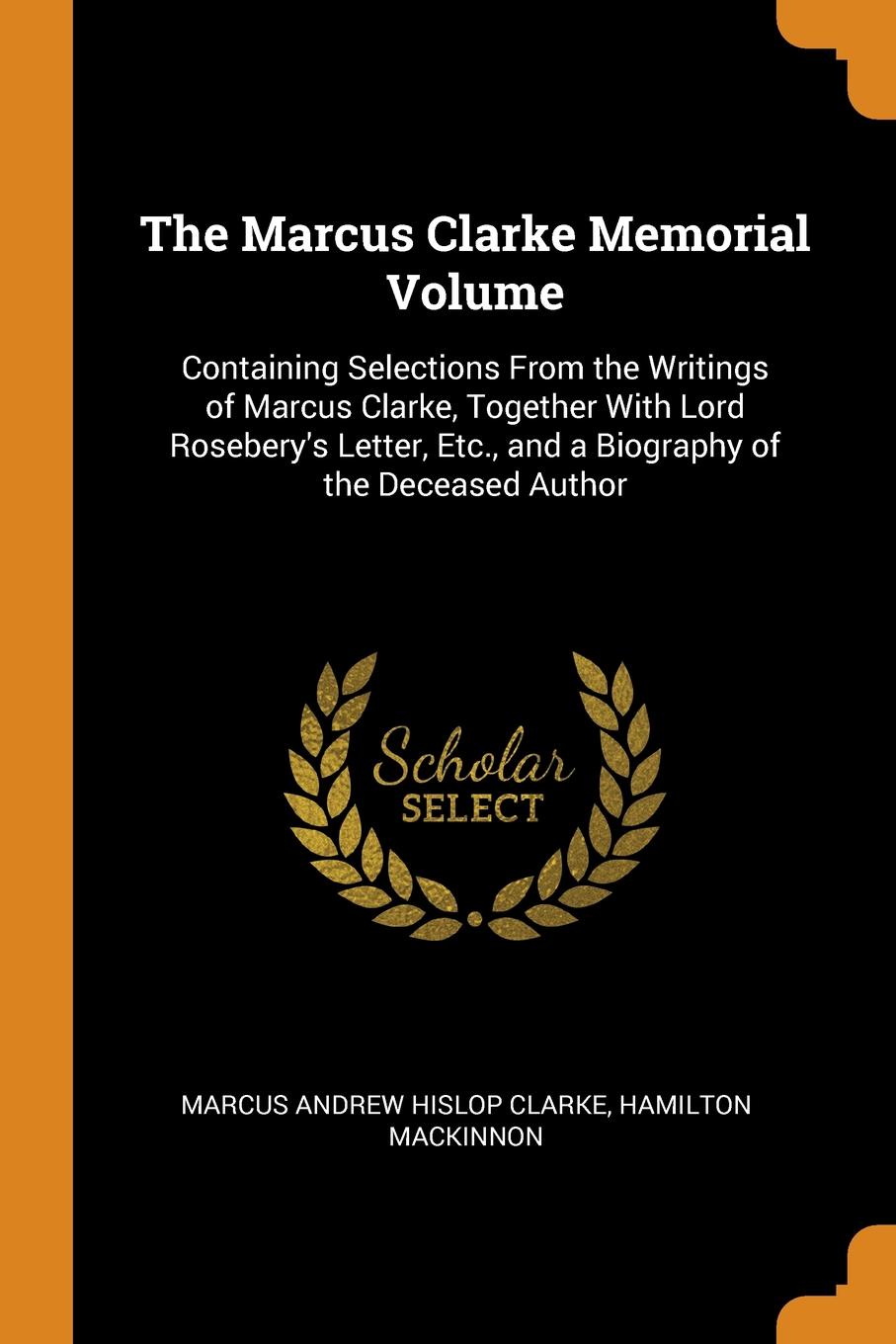 The Marcus Clarke Memorial Volume

Containing Selections From the Writings of Marcus Clarke, Together With Lord Rosebery's Letter, Etc., and a Biography of the Deceased Author

Scholar SELECT

MARCUS ANDREW HISLOP CLARKE, HAMILTON MACKINNON